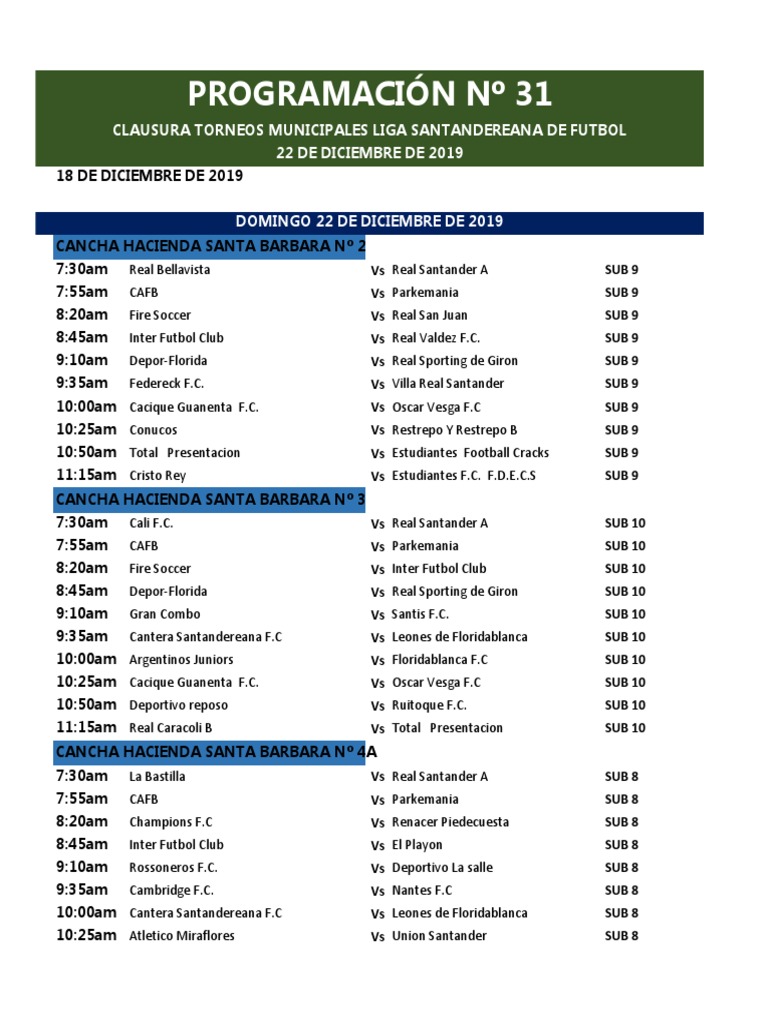 PROGRAMACIÓN Nº 31

CLAUSURA TORNEOS MUNICIPALES LIGA SANTANDEREANA DE FUTBOL
22 DE DICIEMBRE DE 2019

18 DE DICIEMBRE DE 2019

DOMINGO 22 DE DICIEMBRE DE 2019

CANCHA HACIENDA SANTA BARBARA Nº 2

| | | | | |
|---|---|---|---|---|
| 7:30am | Real Bellavista | Vs | Real Santander A | SUB 9 |
| 7:55am | CAFB | Vs | Parkemania | SUB 9 |
| 8:20am | Fire Soccer | Vs | Real San Juan | SUB 9 |
| 8:45am | Inter Futbol Club | Vs | Real Valdez F.C. | SUB 9 |
| 9:10am | Depor-Florida | Vs | Real Sporting de Giron | SUB 9 |
| 9:35am | Federeck F.C. | Vs | Villa Real Santander | SUB 9 |
| 10:00am | Cacique Guanenta F.C. | Vs | Oscar Vesga F.C | SUB 9 |
| 10:25am | Conucos | Vs | Restrepo Y Restrepo B | SUB 9 |
| 10:50am | Total Presentacion | Vs | Estudiantes Football Cracks | SUB 9 |
| 11:15am | Cristo Rey | Vs | Estudiantes F.C. F.D.E.C.S | SUB 9 |

CANCHA HACIENDA SANTA BARBARA Nº 3

| | | | | |
|---|---|---|---|---|
| 7:30am | Cali F.C. | Vs | Real Santander A | SUB 10 |
| 7:55am | CAFB | Vs | Parkemania | SUB 10 |
| 8:20am | Fire Soccer | Vs | Inter Futbol Club | SUB 10 |
| 8:45am | Depor-Florida | Vs | Real Sporting de Giron | SUB 10 |
| 9:10am | Gran Combo | Vs | Santis F.C. | SUB 10 |
| 9:35am | Cantera Santandereana F.C | Vs | Leones de Floridablanca | SUB 10 |
| 10:00am | Argentinos Juniors | Vs | Floridablanca F.C | SUB 10 |
| 10:25am | Cacique Guanenta F.C. | Vs | Oscar Vesga F.C | SUB 10 |
| 10:50am | Deportivo reposo | Vs | Ruitoque F.C. | SUB 10 |
| 11:15am | Real Caracoli B | Vs | Total Presentacion | SUB 10 |

CANCHA HACIENDA SANTA BARBARA Nº 4A

| | | | | |
|---|---|---|---|---|
| 7:30am | La Bastilla | Vs | Real Santander A | SUB 8 |
| 7:55am | CAFB | Vs | Parkemania | SUB 8 |
| 8:20am | Champions F.C | Vs | Renacer Piedecuesta | SUB 8 |
| 8:45am | Inter Futbol Club | Vs | El Playon | SUB 8 |
| 9:10am | Rossoneros F.C. | Vs | Deportivo La salle | SUB 8 |
| 9:35am | Cambridge F.C. | Vs | Nantes F.C | SUB 8 |
| 10:00am | Cantera Santandereana F.C | Vs | Leones de Floridablanca | SUB 8 |
| 10:25am | Atletico Miraflores | Vs | Union Santander | SUB 8 |